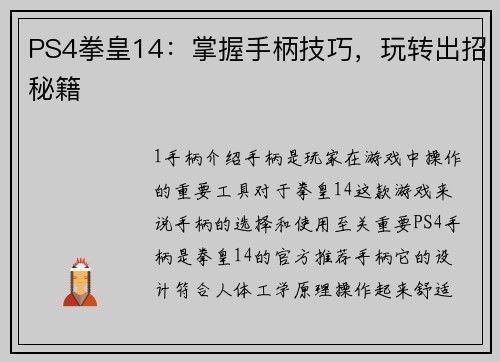 PS4拳皇14：掌握手柄技巧，玩转出招秘籍

1手柄介绍手柄是玩家在游戏中操作的重要工具对于拳皇14这款游戏来说手柄的选择和使用至关重要PS4手柄是拳皇14的官方推荐手柄它的设计符合人体工学原理操作起来舒适